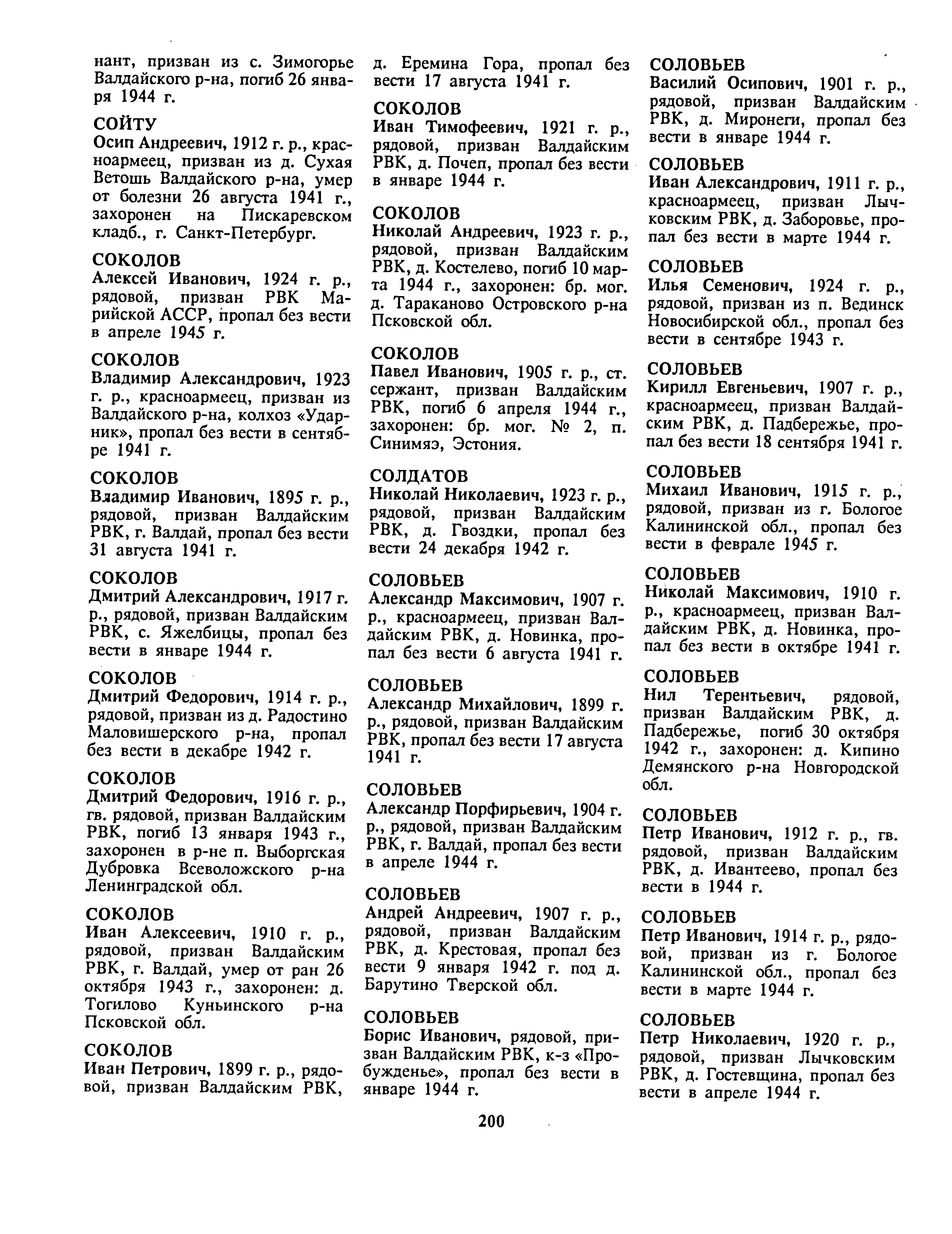 нант, призван из с. Зимогорье Валдайского р-на, погиб 26 января 1944 г.

СОЙТУ
Осип Андреевич, 1912 г. р., красноармеец, призван из д. Сухая Ветошь Валдайского р-на, умер от болезни 26 августа 1941 г., захоронен на Пискаревском кладб., г. Санкт-Петербург.

СОКОЛОВ
Алексей Иванович, 1924 г. р., рядовой, призван РВК Марийской АССР, пропал без вести в апреле 1945 г.

СОКОЛОВ
Владимир Александрович, 1923 г. р., красноармеец, призван из Валдайского р-на, колхоз «Ударник», пропал без вести в сентябре 1941 г.

СОКОЛОВ
Владимир Иванович, 1895 г. р., рядовой, призван Валдайским РВК, г. Валдай, пропал без вести 31 августа 1941 г.

СОКОЛОВ
Дмитрий Александрович, 1917 г. р., рядовой, призван Валдайским РВК, с. Яжелбицы, пропал без вести в январе 1944 г.

СОКОЛОВ
Дмитрий Федорович, 1914 г. р., рядовой, призван из д. Радостино Маловишерского р-на, пропал без вести в декабре 1942 г.

СОКОЛОВ
Дмитрий Федорович, 1916 г. р., гв. рядовой, призван Валдайским РВК, погиб 13 января 1943 г., захоронен в р-не п. Выборгская Дубровка Всеволожского р-на Ленинградской обл.

СОКОЛОВ
Иван Алексеевич, 1910 г. р., рядовой, призван Валдайским РВК, г. Валдай, умер от ран 26 октября 1943 г., захоронен: д. Тогилово Куньинского р-на Псковской обл.

СОКОЛОВ
Иван Петрович, 1899 г. р., рядовой, призван Валдайским РВК, д. Еремина Гора, пропал без вести 17 августа 1941 г.

СОКОЛОВ
Иван Тимофеевич, 1921 г. р., рядовой, призван Валдайским РВК, д. Почеп, пропал без вести в январе 1944 г.

СОКОЛОВ
Николай Андреевич, 1923 г. р., рядовой, призван Валдайским РВК, д. Костелево, погиб 10 марта 1944 г., захоронен: бр. мог. д. Тараканово Островского р-на Псковской обл.

СОКОЛОВ
Павел Иванович, 1905 г. р., ст. сержант, призван Валдайским РВК, погиб 6 апреля 1944 г., захоронен: бр. мог. № 2, п. Синимяэ, Эстония.

СОЛДАТОВ
Николай Николаевич, 1923 г. р., рядовой, призван Валдайским РВК, д. Гвоздки, пропал без вести 24 декабря 1942 г.

СОЛОВЬЕВ
Александр Максимович, 1907 г. р., красноармеец, призван Валдайским РВК, д. Новинка, пропал без вести 6 августа 1941 г.

СОЛОВЬЕВ
Александр Михайлович, 1899 г. р., рядовой, призван Валдайским РВК, пропал без вести 17 августа 1941 г.

СОЛОВЬЕВ
Александр Порфирьевич, 1904 г. р., рядовой, призван Валдайским РВК, г. Валдай, пропал без вести в апреле 1944 г.

СОЛОВЬЕВ
Андрей Андреевич, 1907 г. р., рядовой, призван Валдайским РВК, д. Крестовая, пропал без вести 9 января 1942 г. под д. Барутино Тверской обл.

СОЛОВЬЕВ
Борис Иванович, рядовой, призван Валдайским РВК, к-з «Пробужденье», пропал без вести в январе 1944 г.

СОЛОВЬЕВ
Василий Осипович, 1901 г. р., рядовой, призван Валдайским РВК, д. Миронеги, пропал без вести в январе 1944 г.

СОЛОВЬЕВ
Иван Александрович, 1911 г. р., красноармеец, призван Лычковским РВК, д. Заборовье, пропал без вести в марте 1944 г.

СОЛОВЬЕВ
Илья Семенович, 1924 г. р., рядовой, призван из п. Вединск Новосибирской обл., пропал без вести в сентябре 1943 г.

СОЛОВЬЕВ
Кирилл Евгеньевич, 1907 г. р., красноармеец, призван Валдайским РВК, д. Падбережье, пропал без вести 18 сентября 1941 г.

СОЛОВЬЕВ
Михаил Иванович, 1915 г. р., рядовой, призван из г. Бологое Калининской обл., пропал без вести в феврале 1945 г.

СОЛОВЬЕВ
Николай Максимович, 1910 г. р., красноармеец, призван Валдайским РВК, д. Новинка, пропал без вести в октябре 1941 г.

СОЛОВЬЕВ
Нил Терентьевич, рядовой, призван Валдайским РВК, д. Падбережье, погиб 30 октября 1942 г., захоронен: д. Кипино Демянского р-на Новгородской обл.

СОЛОВЬЕВ
Петр Иванович, 1912 г. р., гв. рядовой, призван Валдайским РВК, д. Ивантеево, пропал без вести в 1944 г.

СОЛОВЬЕВ
Петр Иванович, 1914 г. р., рядовой, призван из г. Бологое Калининской обл., пропал без вести в марте 1944 г.

СОЛОВЬЕВ
Петр Николаевич, 1920 г. р., рядовой, призван Лычковским РВК, д. Гостевщина, пропал без вести в апреле 1944 г.

200